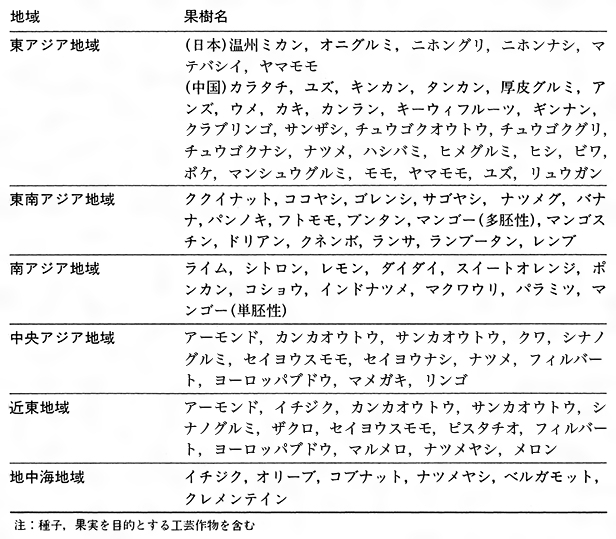 | 地域 | 果樹名 |
|---|---|
| 東アジア地域 | (日本)温州ミカン，オニグルミ，ニホングリ，ニホンナシ，マテバシイ，ヤマモモ (中国)カラタチ，ユズ，キンカン，タンカン，厚皮グルミ，アンズ，ウメ，カキ，カンラン，キーウィフルーツ，ギンナン，クラブリンゴ，サンザシ，チュウゴクオウトウ，チュウゴクグリ，チュウゴクナシ，ナツメ，ハシバミ，ヒメグルミ，ヒシ，ビワ，ボケ，マンシュウグルミ，モモ，ヤマモモ，ユズ，リュウガン |
| 東南アジア地域 | ククイナット，ココヤシ，ゴレンシ，サゴヤシ，ナツメグ，バナナ，パンノキ，フトモモ，ブンタン，マンゴー(多胚性)，マンゴスチン，ドリアン，クネンボ，ランサ，ランブータン，レンブ |
| 南アジア地域 | ライム，シトロン，レモン，ダイダイ，スイートオレンジ，ポンカン，コショウ，インドナツメ，マクワウリ，パラミツ，マンゴー(単胚性) |
| 中央アジア地域 | アーモンド，カンカオウトウ，サンカオウトウ，クワ，シナノグルミ，セイヨウスモモ，セイヨウナシ，ナツメ，フィルバート，ヨーロッパブドウ，マメガキ，リンゴ |
| 近東地域 | アーモンド，イチジク，カンカオウトウ，サンカオウトウ，シナノグルミ，ザクロ，セイヨウスモモ，ピスタチオ，フィルバート，ヨーロッパブドウ，マルメロ，ナツメヤシ，メロン |
| 地中海地域 | イチジク，オリーブ，コブナット，ナツメヤシ，ベルガモット，クレメンテイン |

注：種子，果実を目的とする工芸作物を含む